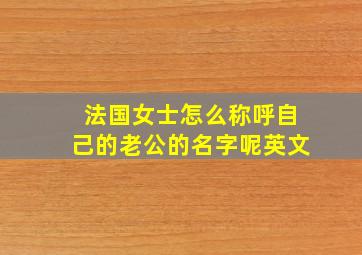 法国女士怎么称呼自己的老公的名字呢英文